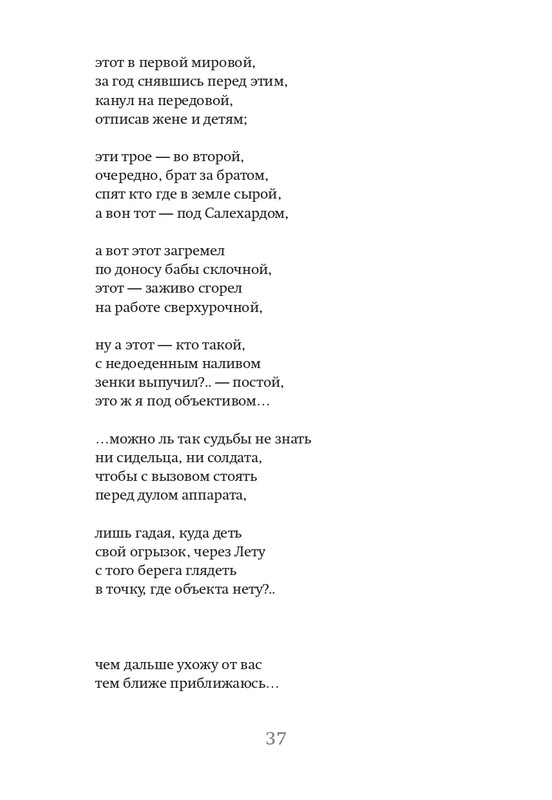 этот в первой мировой,
за год снявшись перед этим,
канул на передовой,
отписав жене и детям;

эти трое — во второй,
очередно, брат за братом,
спят кто где в земле сырой,
а вон тот — под Салехардом,

а вот этот загремел
по доносу бабы склочной,
этот — заживо сгорел
на работе сверхурочной,

ну а этот — кто такой,
с недоеденным наливом
зенки выпучил?.. — постой,
это ж я под объективом…

…можно ль так судьбы не знать
ни сидельца, ни солдата,
чтобы с вызовом стоять
перед дулом аппарата,

лишь гадая, куда деть
свой огрызок, через Лету
с того берега глядеть
в точку, где объекта нету?..

чем дальше ухожу от вас
тем ближе приближаюсь…

37